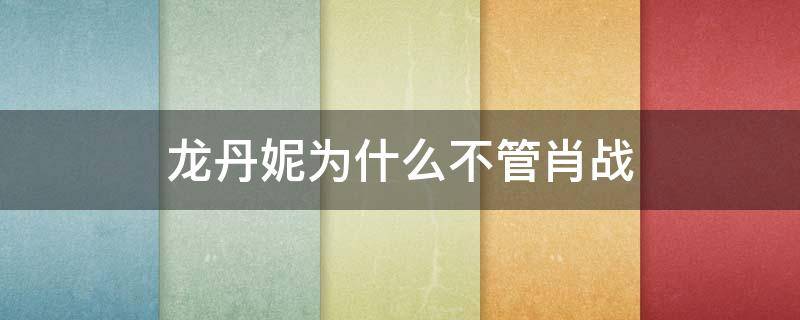 龙丹妮为什么不管肖战